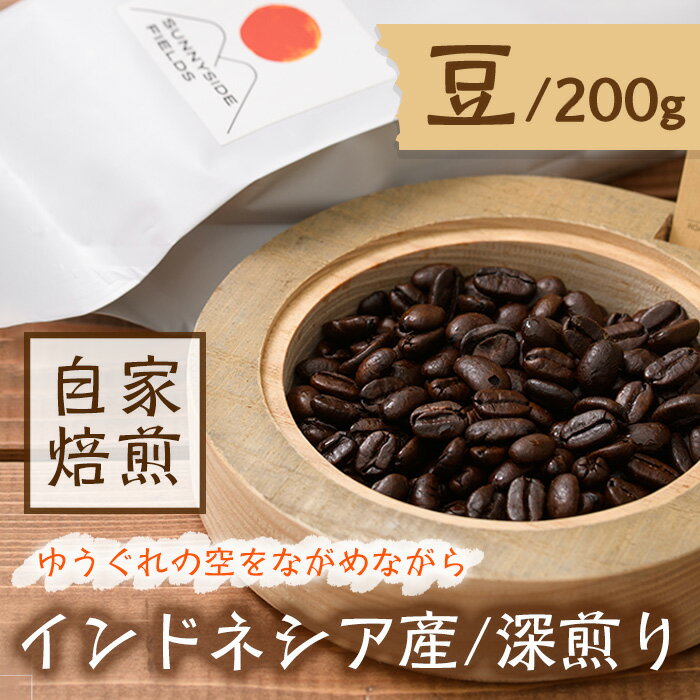 SUNNYSIDE FIELDS

豆/200g

自家焙煎

ゆうぐれの空をながめながら

インドネシア産/深煎り